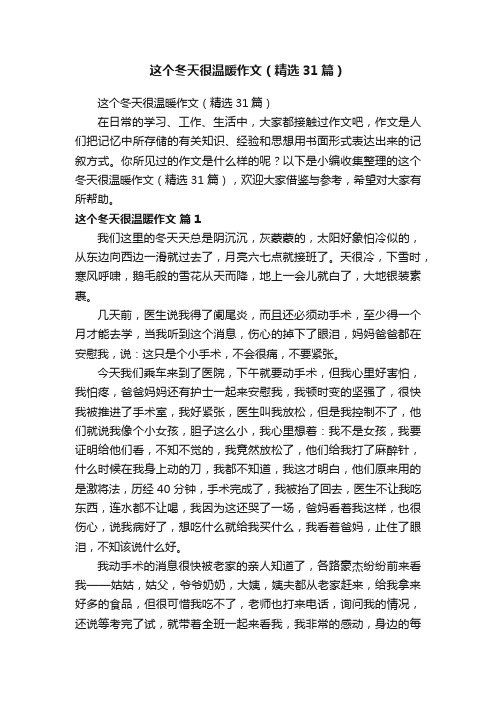 这个冬天很温暖作文（精选31篇）

这个冬天很温暖作文（精选31篇）

在日常的学习、工作、生活中，大家都接触过作文吧，作文是人们把记忆中所存储的有关知识、经验和思想用书面形式表达出来的记叙方式。你所见过的作文是什么样的呢？以下是小编收集整理的这个冬天很温暖作文（精选31篇），欢迎大家借鉴与参考，希望对大家有所帮助。

这个冬天很温暖作文 篇1

我们这里的冬天天总是阴沉沉，灰蒙蒙的，太阳好象怕冷似的，从东边向西边一滑就过去了，月亮六七点就接班了。天很冷，下雪时，寒风呼啸，鹅毛般的雪花从天而降，地上一会儿就白了，大地银装素裹。

几天前，医生说我得了阑尾炎，而且还必须动手术，至少得一个月才能去学，当我听到这个消息，伤心的掉下了眼泪，妈妈爸爸都在安慰我，说：这只是个小手术，不会很痛，不要紧张。

今天我们乘车来到了医院，下午就要动手术，但我心里好害怕，我怕疼，爸爸妈妈还有护士一起来安慰我，我顿时变的坚强了，很快我被推进了手术室，我好紧张，医生叫我放松，但是我控制不了，他们就说我像个小女孩，胆子这么小，我心里想着：我不是女孩，我要证明给他们看，不知不觉的，我竟然放松了，他们给我打了麻醉针，什么时候在我身上动的刀，我都不知道，我这才明白，他们原来用的是激将法，历经40分钟，手术完成了，我被抬了回去，医生不让我吃东西，连水都不让喝，我因为这还哭了一场，爸妈看着我这样，也很伤心，说我病好了，想吃什么就给我买什么，我看着爸妈，止住了眼泪，不知该说什么好。

我动手术的消息很快被老家的亲人知道了，各路豪杰纷纷前来看我——姑姑，姑父，爷爷奶奶，大姨，姨夫都从老家赶来，给我拿来好多的食品，但很可惜我吃不了，老师也打来电话，询问我的情况，还说等考完了试，就带着全班一起来看我，我非常的感动，身边的每